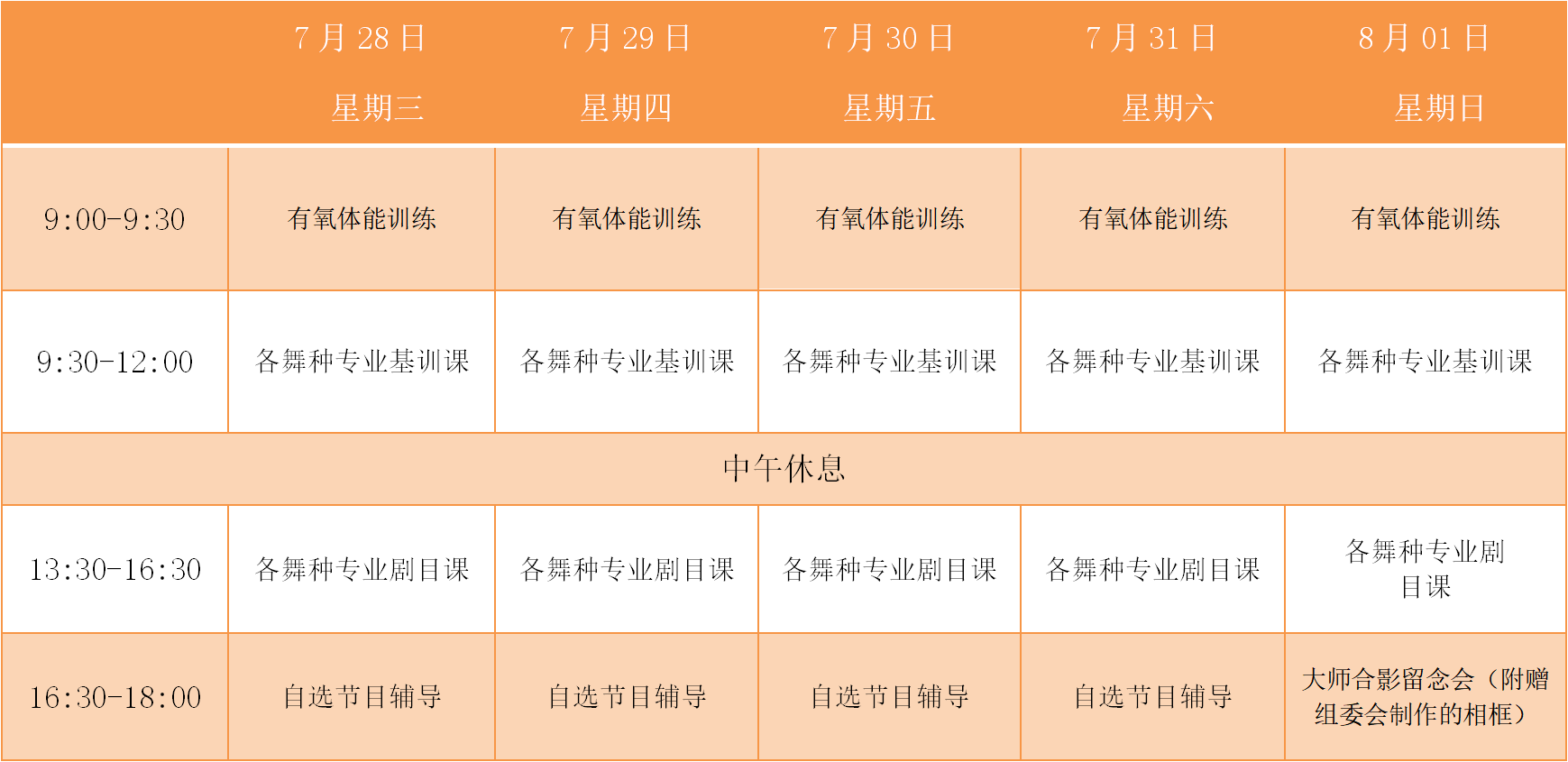 |  | 7月28日 星期三 | 7月29日 星期四 | 7月30日 星期五 | 7月31日 星期六 | 8月01日 星期日 |
|---|---|---|---|---|---|
| 9:00-9:30 | 有氧体能训练 | 有氧体能训练 | 有氧体能训练 | 有氧体能训练 | 有氧体能训练 |
| 9:30-12:00 | 各舞种专业基训课 | 各舞种专业基训课 | 各舞种专业基训课 | 各舞种专业基训课 | 各舞种专业基训课 |
| 中午休息 |  |  |  |  |  |
| 13:30-16:30 | 各舞种专业剧目课 | 各舞种专业剧目课 | 各舞种专业剧目课 | 各舞种专业剧目课 | 各舞种专业剧目课 |
| 16:30-18:00 | 自选节目辅导 | 自选节目辅导 | 自选节目辅导 | 自选节目辅导 | 大师合影留念会（附赠组委会制作的相框） |